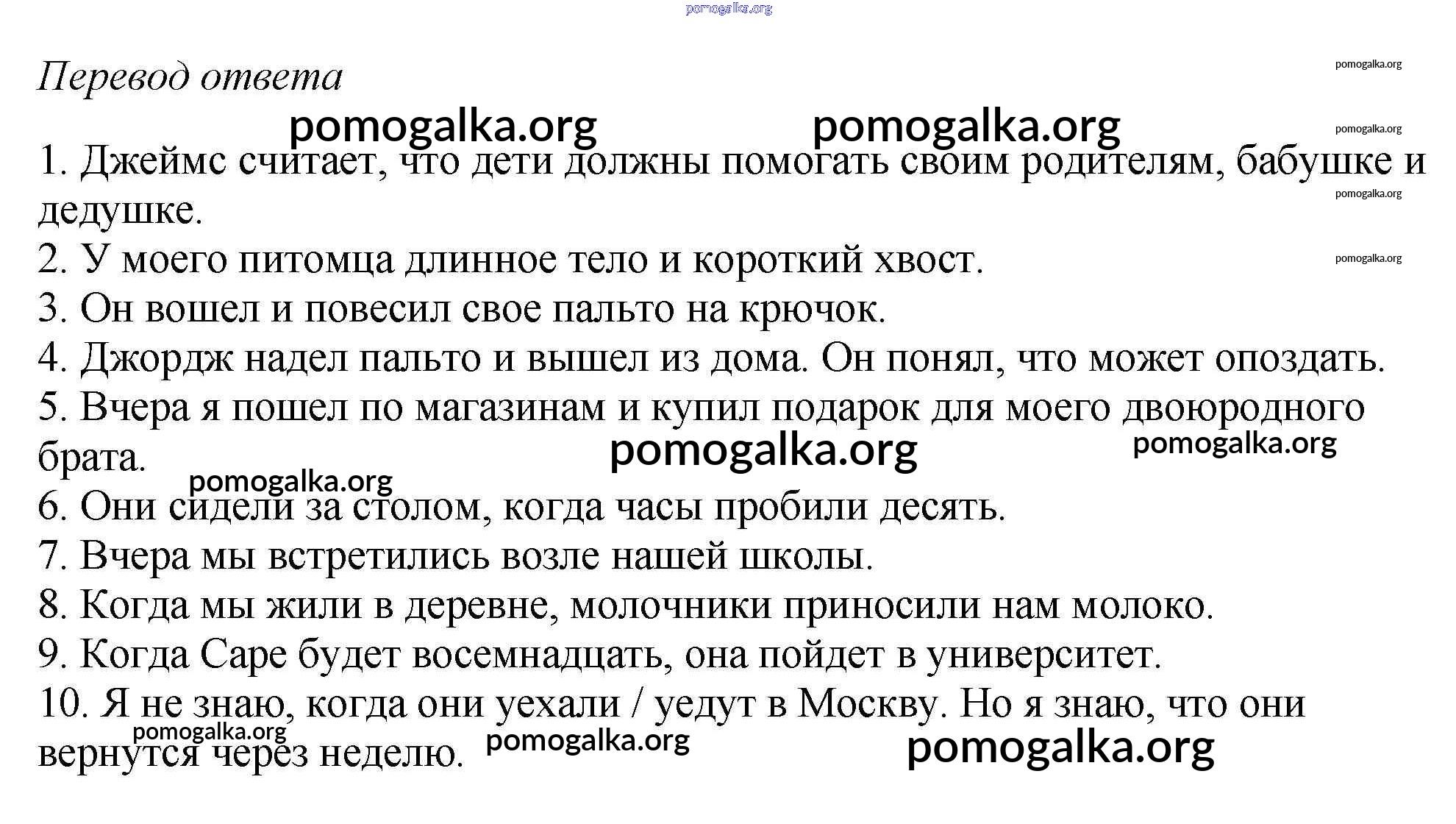 pomogalka.org

Перевод ответа

pomogalka.org

pomogalka.org pomogalka.org

pomogalka.org

1. Джеймс считает, что дети должны помогать своим родителям, бабушке и дедушке.

pomogalka.org

2. У моего питомца длинное тело и короткий хвост.

pomogalka.org

3. Он вошел и повесил свое пальто на крючок.

4. Джордж надел пальто и вышел из дома. Он понял, что может опоздать.

5. Вчера я пошел по магазинам и купил подарок для моего двоюродного брата.

pomogalka.org pomogalka.org

pomogalka.org

6. Они сидели за столом, когда часы пробили десять.

7. Вчера мы встретились возле нашей школы.

8. Когда мы жили в деревне, молочники приносили нам молоко.

9. Когда Саре будет восемнадцать, она пойдет в университет.

10. Я не знаю, когда они уехали / уедут в Москву. Но я знаю, что они вернутся через неделю.

pomogalka.org pomogalka.org pomogalka.org